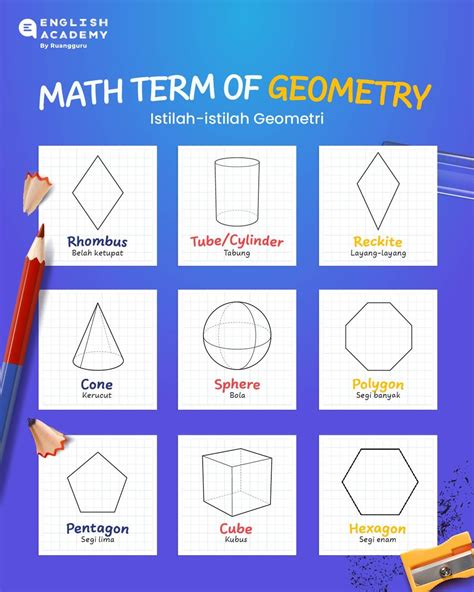 ENGLISH ACADEMY
By Ruangguru

MATH TERM OF GEOMETRY
Istilah-istilah Geometri

Rhombus
Belah ketupat

Tube/Cylinder
Tabung

Reckite
Layang-layang

Cone
Kerucut

Sphere
Bola

Polygon
Segi banyak

Pentagon
Segi lima

Cube
Kubus

Hexagon
Segi enam